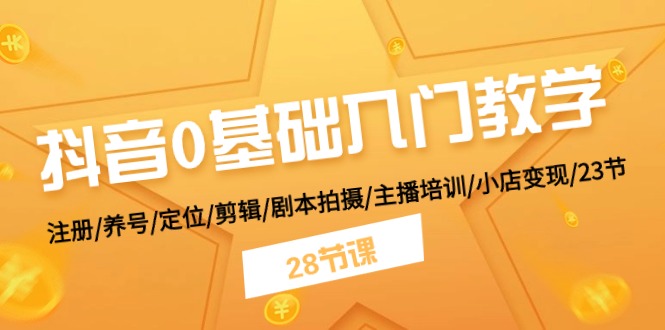 抖音0基础入门教学

注册/养号/定位/剪辑/剧本拍摄/主播培训/小店变现/23节

28节课